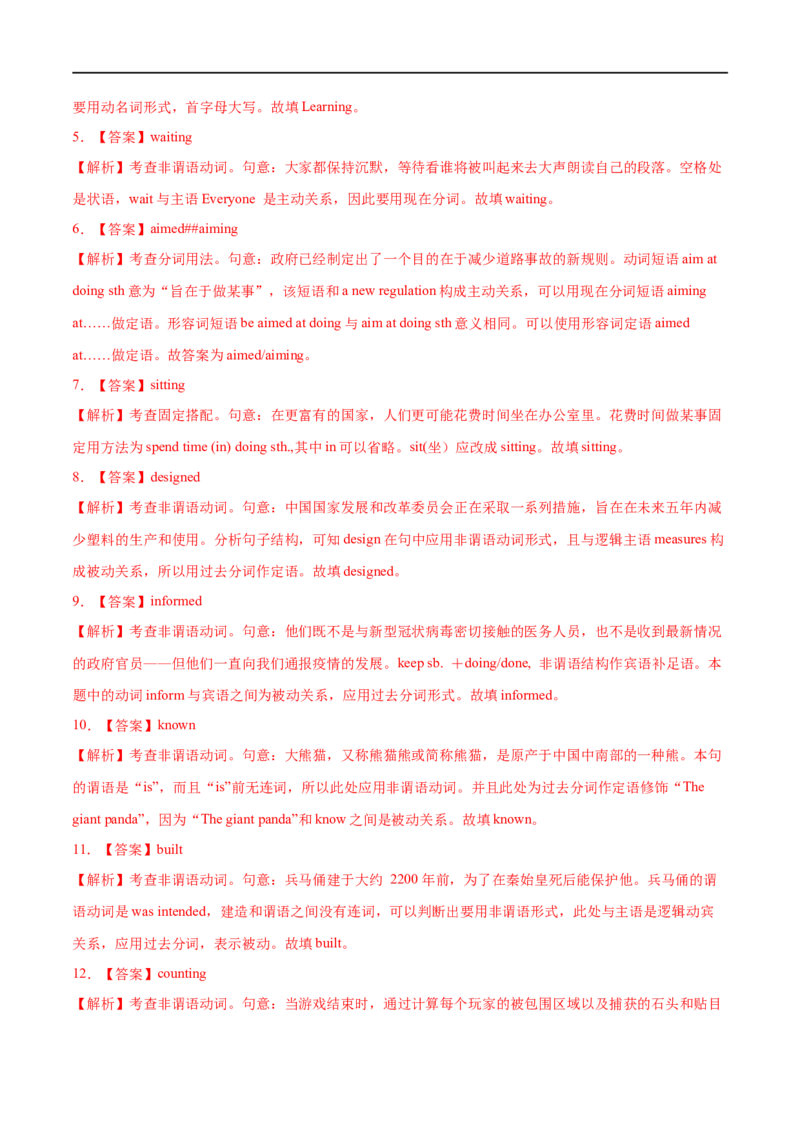 要用动名词形式，首字母大写。故填 Learning。

5．【答案】waiting

【解析】考查非谓语动词。句意：大家都保持沉默，等待看谁将被叫起来去大声朗读自己的段落。空格处是状语，wait 与主语 Everyone 是主动关系，因此要用现在分词。故填 waiting。

6．【答案】aimed##aiming

【解析】考查分词用法。句意：政府已经制定出了一个目的在于减少道路事故的新规则。动词短语 aim at doing sth 意为“旨在于做某事”，该短语和 a new regulation 构成主动关系，可以用现在分词短语 aiming at……做定语。形容词短语 be aimed at doing 与 aim at doing sth 意义相同。可以使用形容词定语 aimed at……做定语。故答案为 aimed/aiming。

7．【答案】sitting

【解析】考查固定搭配。句意：在更富有的国家，人们更可能花费时间坐在办公室里。花费时间做某事固定用方法为 spend time (in) doing sth.,其中 in 可以省略。sit(坐）应改成 sitting。故填 sitting。

8．【答案】designed

【解析】考查非谓语动词。句意：中国国家发展和改革委员会正在采取一系列措施，旨在在未来五年内减少塑料的生产和使用。分析句子结构，可知 design 在句中应用非谓语动词形式，且与逻辑主语 measures 构成被动关系，所以用过去分词作定语。故填 designed。

9．【答案】informed

【解析】考查非谓语动词。句意：他们既不是与新型冠状病毒密切接触的医务人员，也不是收到最新情况的政府官员——但他们一直向我们通报疫情的发展。keep sb. ＋doing/done, 非谓语结构作宾语补足语。本题中的动词 inform 与宾语之间为被动关系，应用过去分词形式。故填 informed。

10．【答案】known

【解析】考查非谓语动词。句意：大熊猫，又称熊猫熊或简称熊猫，是原产于中国中南部的一种熊。本句的谓语是“is”，而且“is”前无连词，所以此处应用非谓语动词。并且此处为过去分词作定语修饰“The giant panda”，因为“The giant panda”和 know 之间是被动关系。故填 known。

11．【答案】built

【解析】考查非谓语动词。句意：兵马俑建于大约 2200 年前，为了在秦始皇死后能保护他。兵马俑的谓语动词是 was intended，建造和谓语之间没有连词，可以判断出要用非谓语形式，此处与主语是逻辑动宾关系，应用过去分词，表示被动。故填 built。

12．【答案】counting

【解析】考查非谓语动词。句意：当游戏结束时，通过计算每个玩家的被包围区域以及捕获的石头和贴目